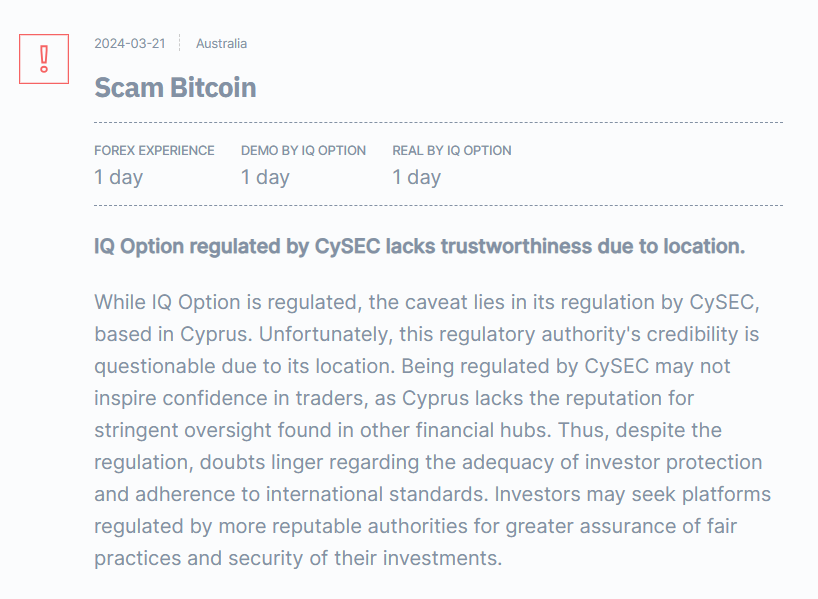 !

2024-03-21 Australia

Scam Bitcoin

| FOREX EXPERIENCE | DEMO BY IQ OPTION | REAL BY IQ OPTION |
|---|---|---|
| 1 day | 1 day | 1 day |

IQ Option regulated by CySEC lacks trustworthiness due to location.

While IQ Option is regulated, the caveat lies in its regulation by CySEC, based in Cyprus. Unfortunately, this regulatory authority's credibility is questionable due to its location. Being regulated by CySEC may not inspire confidence in traders, as Cyprus lacks the reputation for stringent oversight found in other financial hubs. Thus, despite the regulation, doubts linger regarding the adequacy of investor protection and adherence to international standards. Investors may seek platforms regulated by more reputable authorities for greater assurance of fair practices and security of their investments.